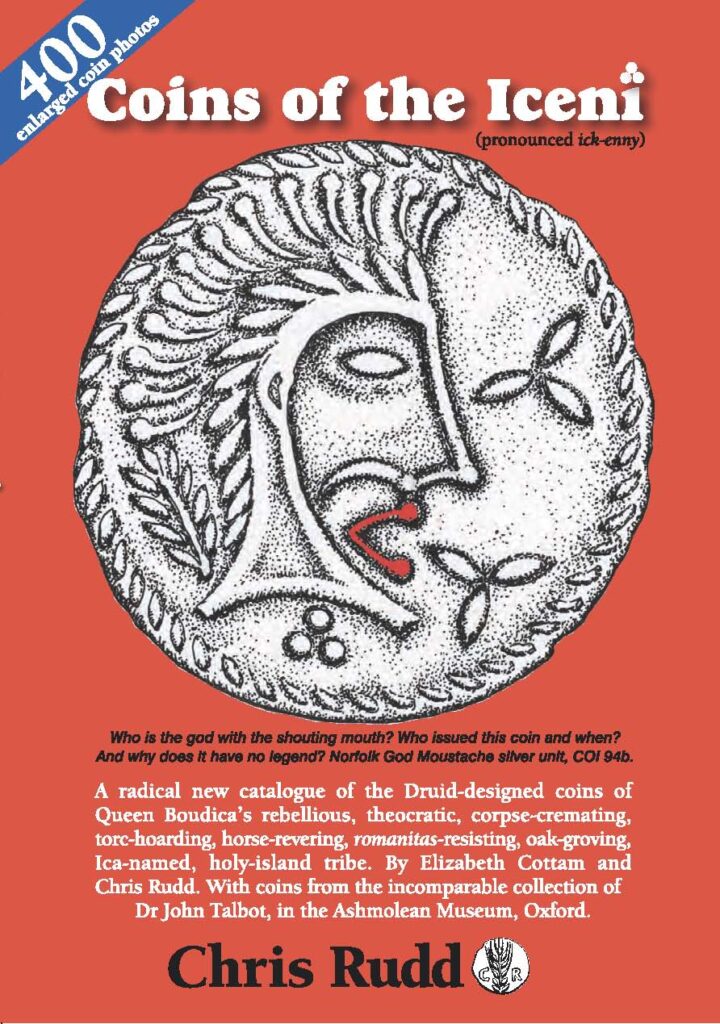 400 enlarged coin photos

Coins of the Iceni

(pronounced ick-enny)

Who is the god with the shouting mouth? Who issued this coin and when? And why does it have no legend? Norfolk God Moustache silver unit, COI 94b.

A radical new catalogue of the Druid-designed coins of Queen Boudica's rebellious, theocratic, corpse-cremating, torc-hoarding, horse-revering, romanitas-resisting, oak-groving, Ica-named, holy-island tribe. By Elizabeth Cottam and Chris Rudd. With coins from the incomparable collection of Dr John Talbot, in the Ashmolean Museum, Oxford.

Chris Rudd

C R